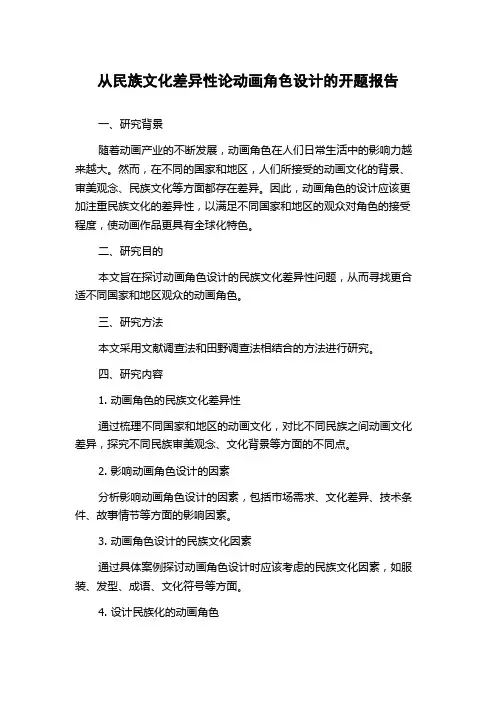 从民族文化差异性论动画角色设计的开题报告

一、研究背景

随着动画产业的不断发展，动画角色在人们日常生活中的影响力越来越大。然而，在不同的国家和地区，人们所接受的动画文化的背景、审美观念、民族文化等方面都存在差异。因此，动画角色的设计应该更加注重民族文化的差异性，以满足不同国家和地区的观众对角色的接受程度，使动画作品更具有全球化特色。

二、研究目的

本文旨在探讨动画角色设计的民族文化差异性问题，从而寻找更合适不同国家和地区观众的动画角色。

三、研究方法

本文采用文献调查法和田野调查法相结合的方法进行研究。

四、研究内容

1. 动画角色的民族文化差异性

通过梳理不同国家和地区的动画文化，对比不同民族之间动画文化差异，探究不同民族审美观念、文化背景等方面的不同点。

2. 影响动画角色设计的因素

分析影响动画角色设计的因素，包括市场需求、文化差异、技术条件、故事情节等方面的影响因素。

3. 动画角色设计的民族文化因素

通过具体案例探讨动画角色设计时应该考虑的民族文化因素，如服装、发型、成语、文化符号等方面。

4. 设计民族化的动画角色